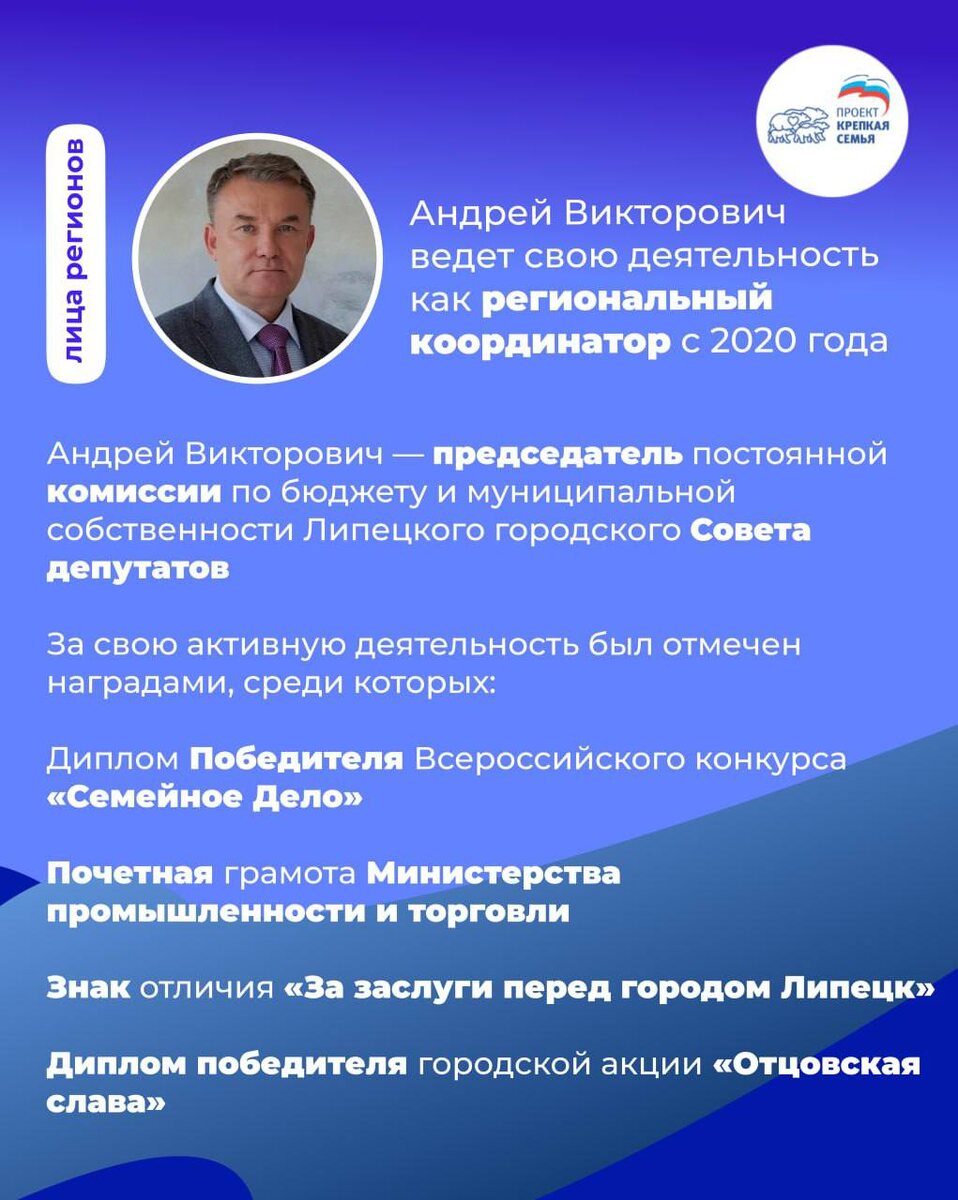 лица регионов

ПРОЕКТ КРЕПКАЯ СЕМЬЯ

Андрей Викторович ведет свою деятельность как региональный координатор с 2020 года

Андрей Викторович — председатель постоянной комиссии по бюджету и муниципальной собственности Липецкого городского Совета депутатов

За свою активную деятельность был отмечен наградами, среди которых:

Диплом Победителя Всероссийского конкурса «Семейное Дело»

Почетная грамота Министерства промышленности и торговли

Знак отличия «За заслуги перед городом Липецк»

Диплом победителя городской акции «Отцовская слава»